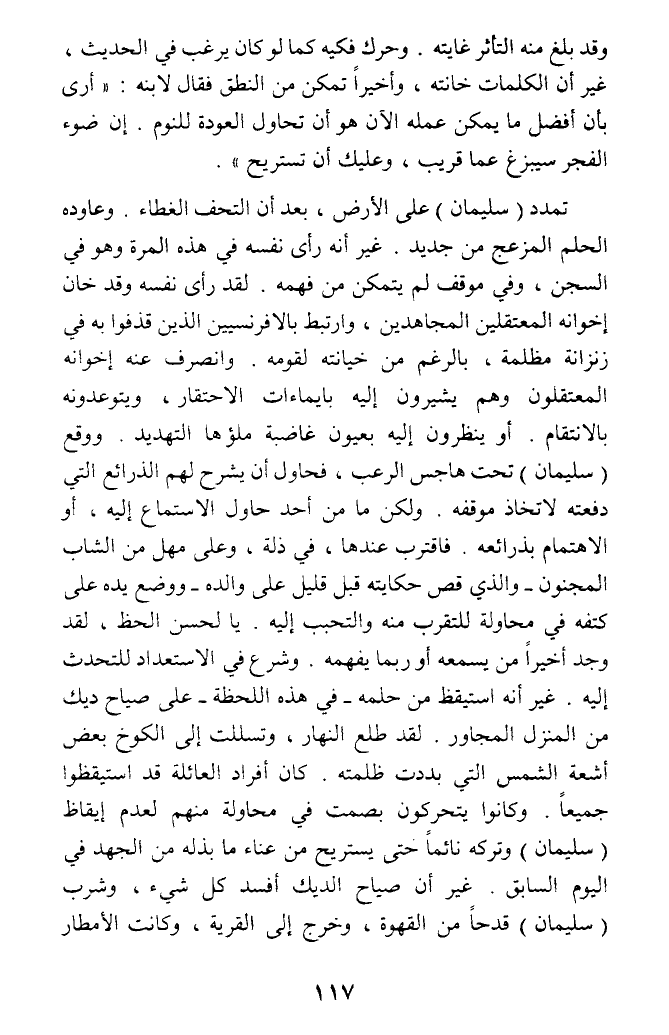 وقد بلغ منه التأثر غايته . وحرك فكيه كما لو كان يرغب في الحديث ، غير أن الكلمات خانته ، وأخيراً تمكن من النطق فقال لابنه : « أرى بأن أفضل ما يمكن عمله الآن هو أن تحاول العودة للنوم . إن ضوء الفجر سيبزغ عما قريب ، وعليك أن تستريح » .

تمدد ( سليمان ) على الأرض ، بعد أن التحف الغطاء . وعاوده الحلم المزعج من جديد . غير أنه رأى نفسه في هذه المرة وهو في السجن ، وفي موقف لم يتمكن من فهمه . لقد رأى نفسه وقد خان إخوانه المعتقلين المجاهدين ، وارتبط بالافرنسيين الذين قذفوا به في زنزانة مظلمة ، بالرغم من خيانته لقومه . وانصرف عنه إخوانه المعتقلون وهم يشيرون إليه بايماءات الاحتقار ، ويتوعدونه بالانتقام . أو ينظرون إليه بعيون غاضبة ملؤها التهديد . ووقع ( سليمان ) تحت هاجس الرعب ، فحاول أن يشرح لهم الذرائع التي دفعته لاتخاذ موقفه . ولكن ما من أحد حاول الاستماع إليه ، أو الاهتمام بذرائعه . فاقترب عندها ، في ذلة ، وعلى مهل من الشاب المجنون ـ والذي قص حكايته قبل قليل على والده ـ ووضع يده على كتفه في محاولة للتقرب منه والتحبب إليه . يا لحسن الحظ ، لقد وجد أخيراً من يسمعه أو ربما يفهمه . وشرع في الاستعداد للتحدث إليه . غير أنه استيقظ من حلمه ـ في هذه اللحظة ـ على صياح ديك من المنزل المجاور . لقد طلع النهار ، وتسللت إلى الكوخ بعض أشعة الشمس التي بددت ظلمته . كان أفراد العائلة قد استيقظوا جميعاً . وكانوا يتحركون بصمت في محاولة منهم لعدم إيقاظ ( سليمان ) وتركه نائماً حتى يستريح من عناء ما بذله من الجهد في اليوم السابق . غير أن صياح الديك أفسد كل شيء ، وشرب ( سليمان ) قدحاً من القهوة ، وخرج إلى القرية ، وكانت الأمطار

١١٧